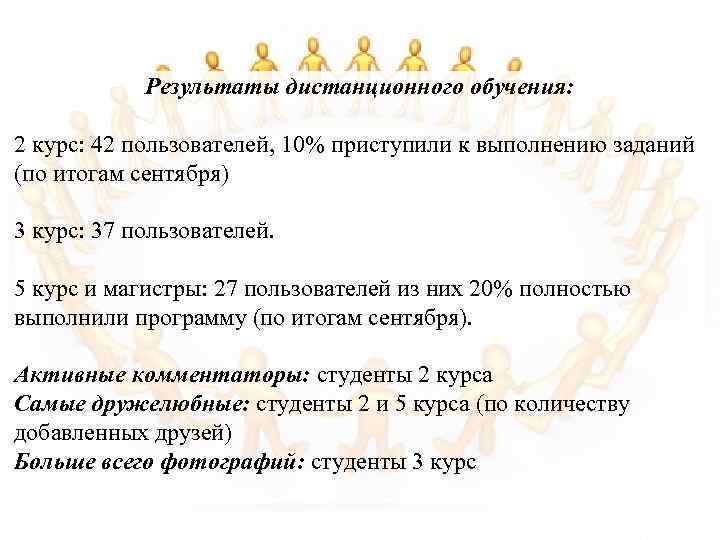 Результаты дистанционного обучения:

2 курс: 42 пользователей, 10% приступили к выполнению заданий (по итогам сентября)

3 курс: 37 пользователей.

5 курс и магистры: 27 пользователей из них 20% полностью выполнили программу (по итогам сентября).

Активные комментаторы: студенты 2 курса
Самые дружелюбные: студенты 2 и 5 курса (по количеству добавленных друзей)
Больше всего фотографий: студенты 3 курс